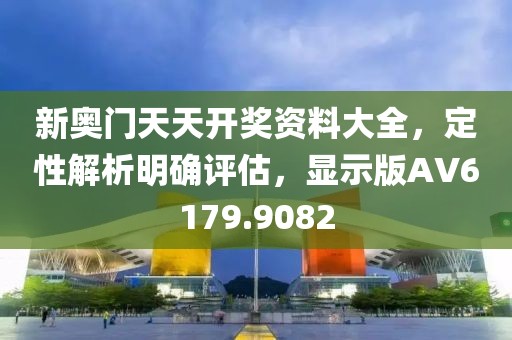 新奥门天天开奖资料大全，定性解析明确评估，显示版AV6179.9082